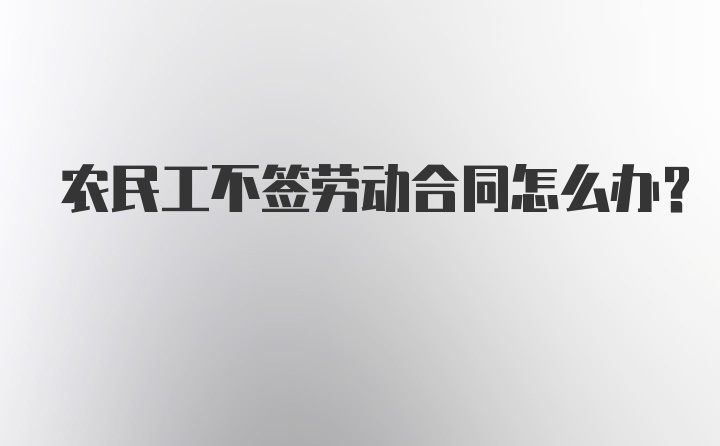 农民工不签劳动合同怎么办？